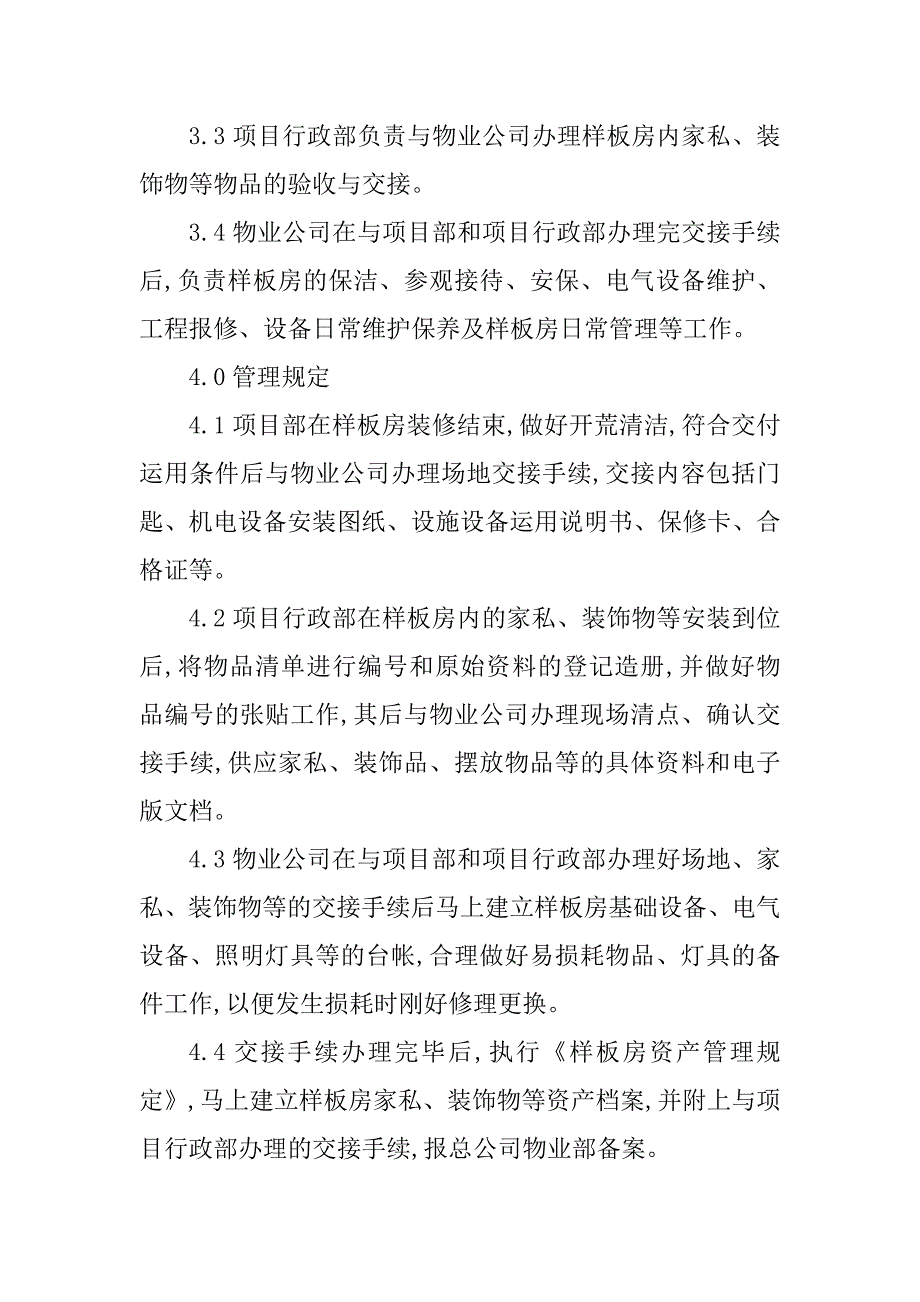 3.3 项目行政部负责与物业公司办理样板房内家私、装饰物等物品的验收与交接。

3.4 物业公司在与项目部和项目行政部办理完交接手续后,负责样板房的保洁、参观接待、安保、电气设备维护、工程报修、设备日常维护保养及样板房日常管理等工作。

4.0 管理规定

4.1 项目部在样板房装修结束,做好开荒清洁,符合交付运用条件后与物业公司办理场地交接手续,交接内容包括门匙、机电设备安装图纸、设施设备运用说明书、保修卡、合格证等。

4.2 项目行政部在样板房内的家私、装饰物等安装到位后,将物品清单进行编号和原始资料的登记造册,并做好物品编号的张贴工作,其后与物业公司办理现场清点、确认交接手续,供应家私、装饰品、摆放物品等的具体资料和电子版文档。

4.3 物业公司在与项目部和项目行政部办理好场地、家私、装饰物等的交接手续后马上建立样板房基础设备、电气设备、照明灯具等的台帐,合理做好易损耗物品、灯具的备件工作,以便发生损耗时刚好修理更换。

4.4 交接手续办理完毕后,执行《样板房资产管理规定》,马上建立样板房家私、装饰物等资产档案,并附上与项目行政部办理的交接手续,报总公司物业部备案。